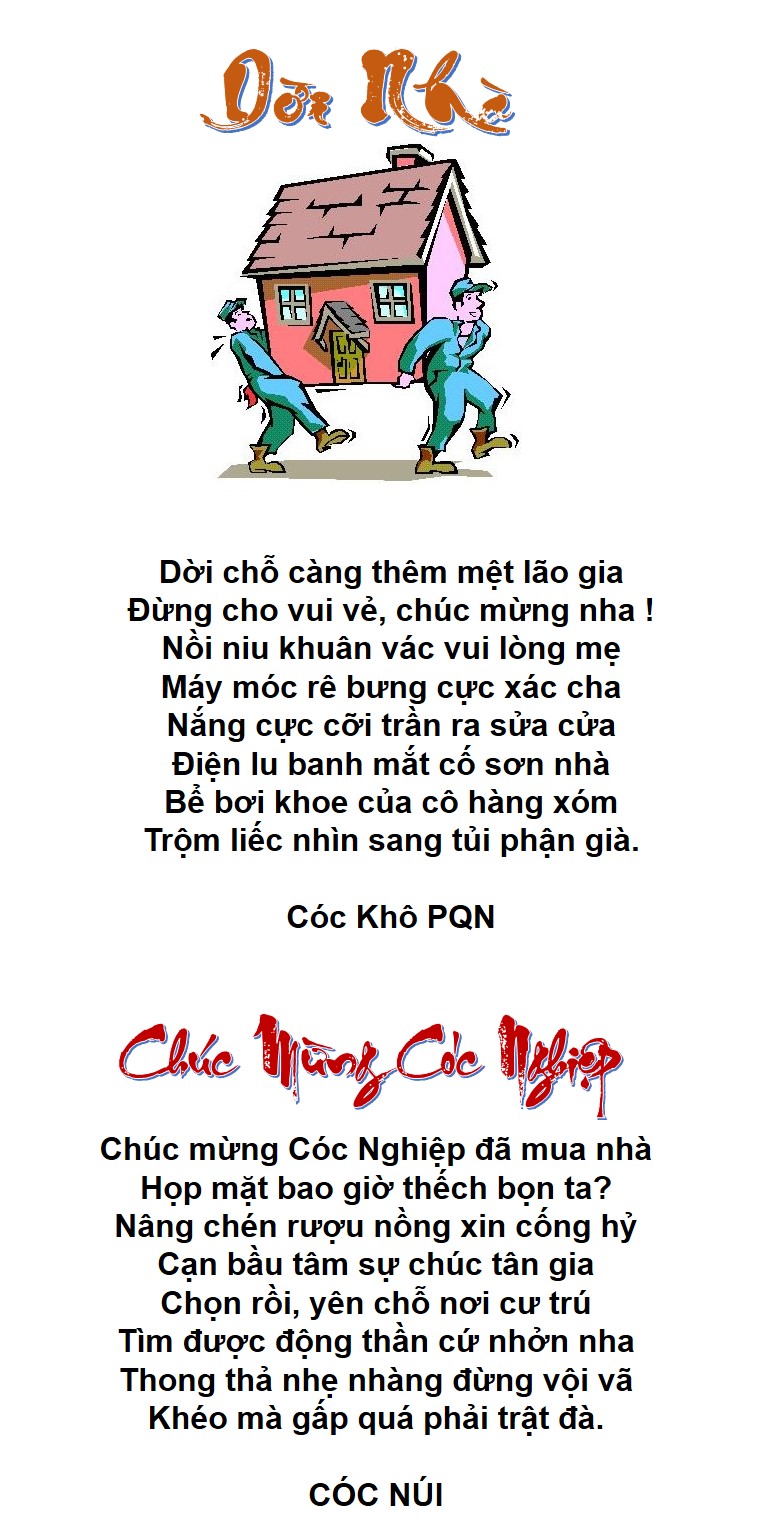 Dời Nhà

Dời chỗ càng thêm mệt lão gia
Đừng cho vui vẻ, chúc mừng nha !
Nồi niu khuân vác vui lòng mẹ
Máy móc rê bưng cực xác cha
Nắng cực cỡi trần ra sửa cửa
Điện lu banh mắt cố sơn nhà
Bể bơi khoe của cô hàng xóm
Trộm liếc nhìn sang tủi phận già.

Cóc Khô PQN

Chúc Mừng Cóc Nghiệp

Chúc mừng Cóc Nghiệp đã mua nhà
Họp mặt bao giờ thếch bọn ta?
Nâng chén rượu nồng xin cống hỷ
Cạn bầu tâm sự chúc tân gia
Chọn rồi, yên chỗ nơi cư trú
Tìm được động thần cứ nhởn nha
Thong thả nhẹ nhàng đừng vội vã
Khéo mà gấp quá phải trật đà.

CÓC NÚI